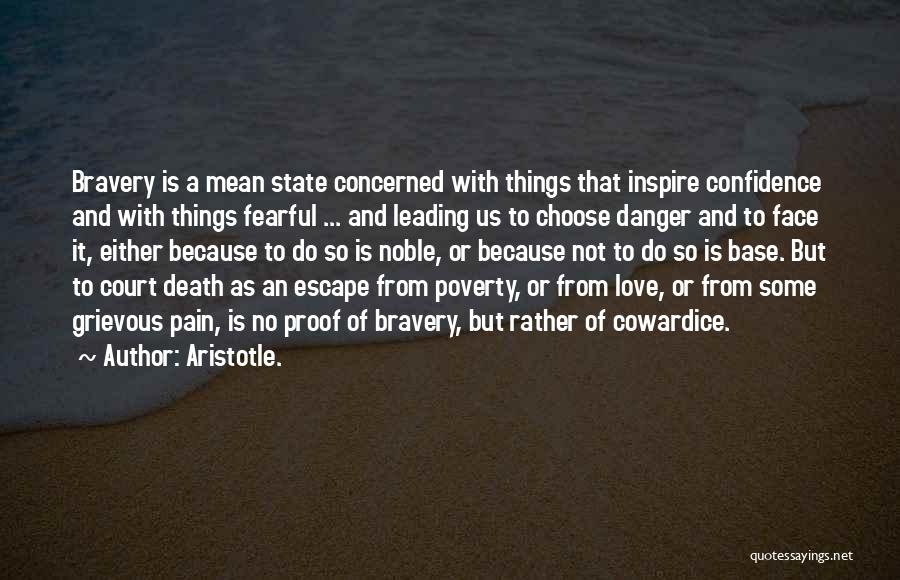 Bravery is a mean state concerned with things that inspire confidence and with things fearful ... and leading us to choose danger and to face it, either because to do so is noble, or because not to do so is base. But to court death as an escape from poverty, or from love, or from some grievous pain, is no proof of bravery, but rather of cowardice.
~ Author: Aristotle.

quotessayings.net